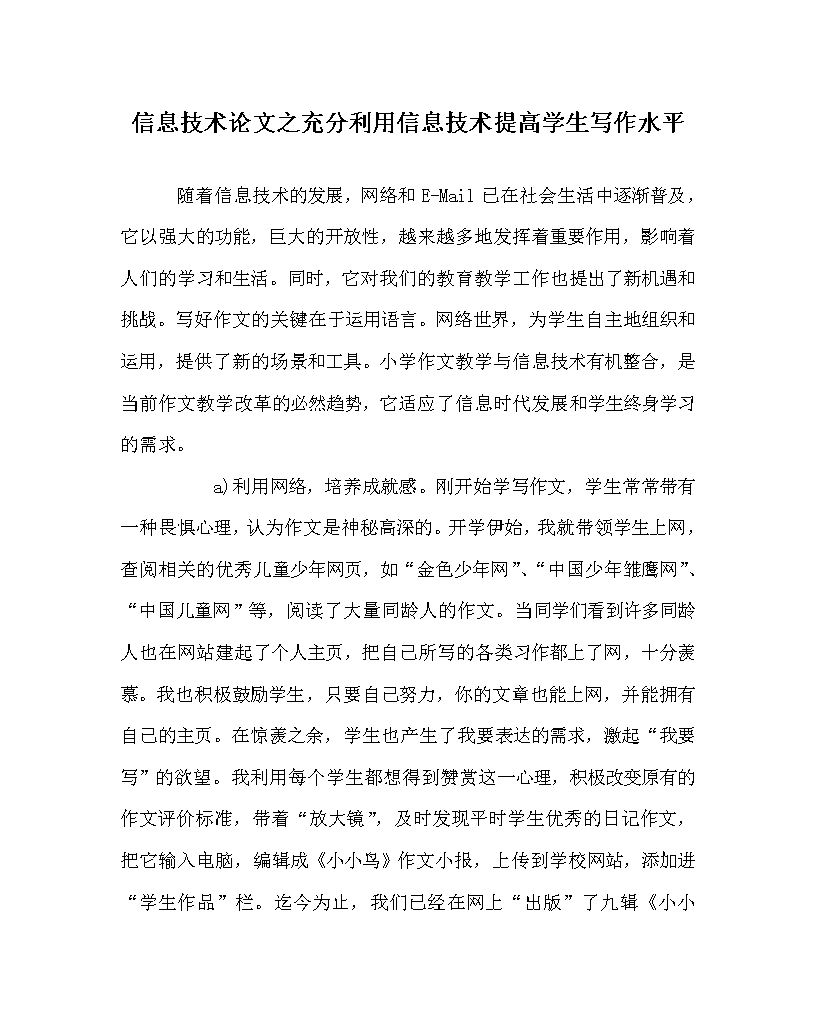 信息技术论文之充分利用信息技术提高学生写作水平

随着信息技术的发展，网络和 E-Mail 已在社会生活中逐渐普及，它以强大的功能，巨大的开放性，越来越多地发挥着重要作用，影响着人们的学习和生活。同时，它对我们的教育教学工作也提出了新机遇和挑战。写好作文的关键在于运用语言。网络世界，为学生自主地组织和运用，提供了新的场景和工具。小学作文教学与信息技术有机整合，是当前作文教学改革的必然趋势，它适应了信息时代发展和学生终身学习的需求。

a)利用网络，培养成就感。刚开始学写作文，学生常常带有一种畏惧心理，认为作文是神秘高深的。开学伊始，我就带领学生上网，查阅相关的优秀儿童少年网页，如“金色少年网”、“中国少年雏鹰网”、“中国儿童网”等，阅读了大量同龄人的作文。当同学们看到许多同龄人也在网站建起了个人主页，把自己所写的各类习作都上了网，十分羡慕。我也积极鼓励学生，只要自己努力，你的文章也能上网，并能拥有自己的主页。在惊羡之余，学生也产生了我要表达的需求，激起“我要写”的欲望。我利用每个学生都想得到赞赏这一心理，积极改变原有的作文评价标准，带着“放大镜”，及时发现平时学生优秀的日记作文，把它输入电脑，编辑成《小小鸟》作文小报，上传到学校网站，添加进“学生作品”栏。迄今为止，我们已经在网上“出版”了九辑《小小